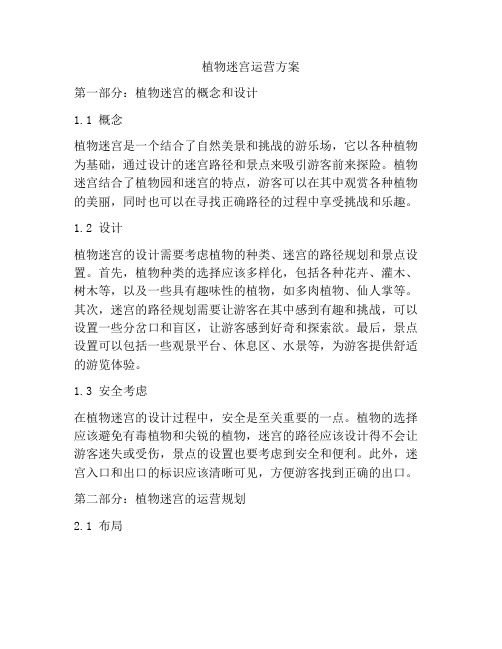 植物迷宫运营方案

第一部分：植物迷宫的概念和设计

1.1 概念

植物迷宫是一个结合了自然美景和挑战的游乐场，它以各种植物为基础，通过设计的迷宫路径和景点来吸引游客前来探险。植物迷宫结合了植物园和迷宫的特点，游客可以在其中观赏各种植物的美丽，同时也可以在寻找正确路径的过程中享受挑战和乐趣。

1.2 设计

植物迷宫的设计需要考虑植物的种类、迷宫的路径规划和景点设置。首先，植物种类的选择应该多样化，包括各种花卉、灌木、树木等，以及一些具有趣味性的植物，如多肉植物、仙人掌等。其次，迷宫的路径规划需要让游客在其中感到有趣和挑战，可以设置一些分岔口和盲区，让游客感到好奇和探索欲。最后，景点设置可以包括一些观景平台、休息区、水景等，为游客提供舒适的游览体验。

1.3 安全考虑

在植物迷宫的设计过程中，安全是至关重要的一点。植物的选择应该避免有毒植物和尖锐的植物，迷宫的路径应该设计得不会让游客迷失或受伤，景点的设置也要考虑到安全和便利。此外，迷宫入口和出口的标识应该清晰可见，方便游客找到正确的出口。

第二部分：植物迷宫的运营规划

2.1 布局